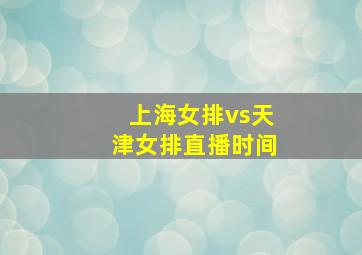 上海女排vs天津女排直播时间